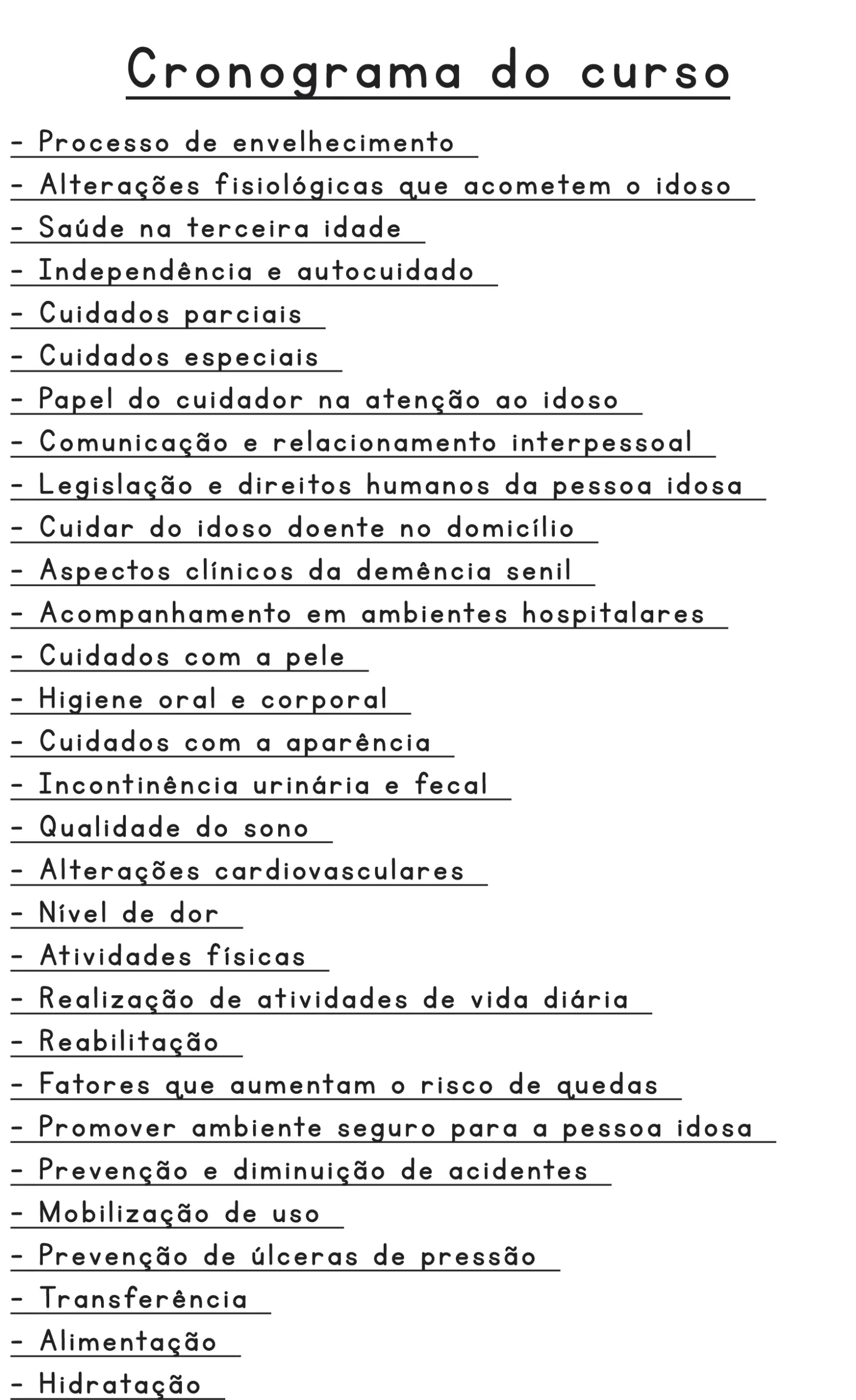 Cronograma do curso

- Processo de envelhecimento
- Alterações fisiológicas que acometem o idoso
- Saúde na terceira idade
- Independência e autocuidado
- Cuidados parciais
- Cuidados especiais
- Papel do cuidador na atenção ao idoso
- Comunicação e relacionamento interpessoal
- Legislação e direitos humanos da pessoa idosa
- Cuidar do idoso doente no domicílio
- Aspectos clínicos da demência senil
- Acompanhamento em ambientes hospitalares
- Cuidados com a pele
- Higiene oral e corporal
- Cuidados com a aparência
- Incontinência urinária e fecal
- Qualidade do sono
- Alterações cardiovasculares
- Nível de dor
- Atividades físicas
- Realização de atividades de vida diária
- Reabilitação
- Fatores que aumentam o risco de quedas
- Promover ambiente seguro para a pessoa idosa
- Prevenção e diminuição de acidentes
- Mobilização de uso
- Prevenção de úlceras de pressão
- Transferência
- Alimentação
- Hidratação